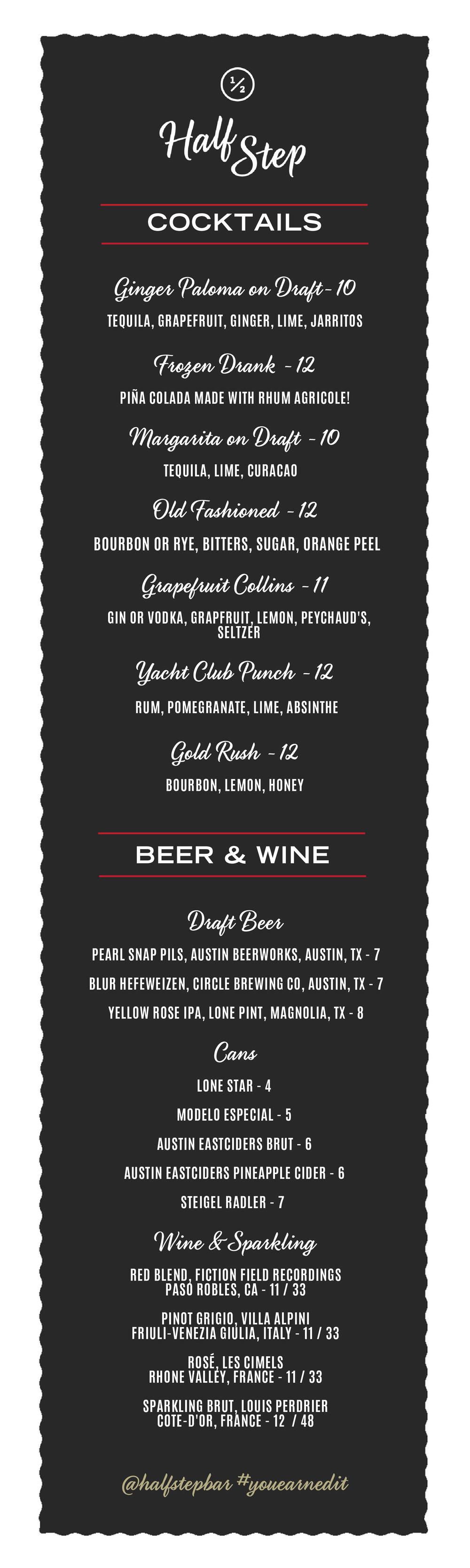 ½

Half Step

COCKTAILS

Ginger Paloma on Draft - 10
TEQUILA, GRAPEFRUIT, GINGER, LIME, JARRITOS

Frozen Drank - 12
PIÑA COLADA MADE WITH RHUM AGRICOLE!

Margarita on Draft - 10
TEQUILA, LIME, CURACAO

Old Fashioned - 12
BOURBON OR RYE, BITTERS, SUGAR, ORANGE PEEL

Grapefruit Collins - 11
GIN OR VODKA, GRAPFRUIT, LEMON, PEYCHAUD'S, SELTZER

Yacht Club Punch - 12
RUM, POMEGRANATE, LIME, ABSINTHE

Gold Rush - 12
BOURBON, LEMON, HONEY

BEER & WINE

Draft Beer
PEARL SNAP PILS, AUSTIN BEERWORKS, AUSTIN, TX - 7
BLUR HEFEWEIZEN, CIRCLE BREWING CO, AUSTIN, TX - 7
YELLOW ROSE IPA, LONE PINT, MAGNOLIA, TX - 8

Cans
LONE STAR - 4
MODELO ESPECIAL - 5
AUSTIN EASTCIDERS BRUT - 6
AUSTIN EASTCIDERS PINEAPPLE CIDER - 6
STEIGEL RADLER - 7

Wine & Sparkling
RED BLEND, FICTION FIELD RECORDINGS
PASO ROBLES, CA - 11 / 33

PINOT GRIGIO, VILLA ALPINI
FRIULI-VENEZIA GIULIA, ITALY - 11 / 33

ROSÉ, LES CIMELS
RHONE VALLEY, FRANCE - 11 / 33

SPARKLING BRUT, LOUIS PERDRIER
COTE-D'OR, FRANCE - 12 / 48

@halfstepbar #youearnedit